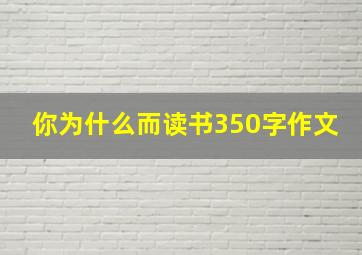 你为什么而读书350字作文